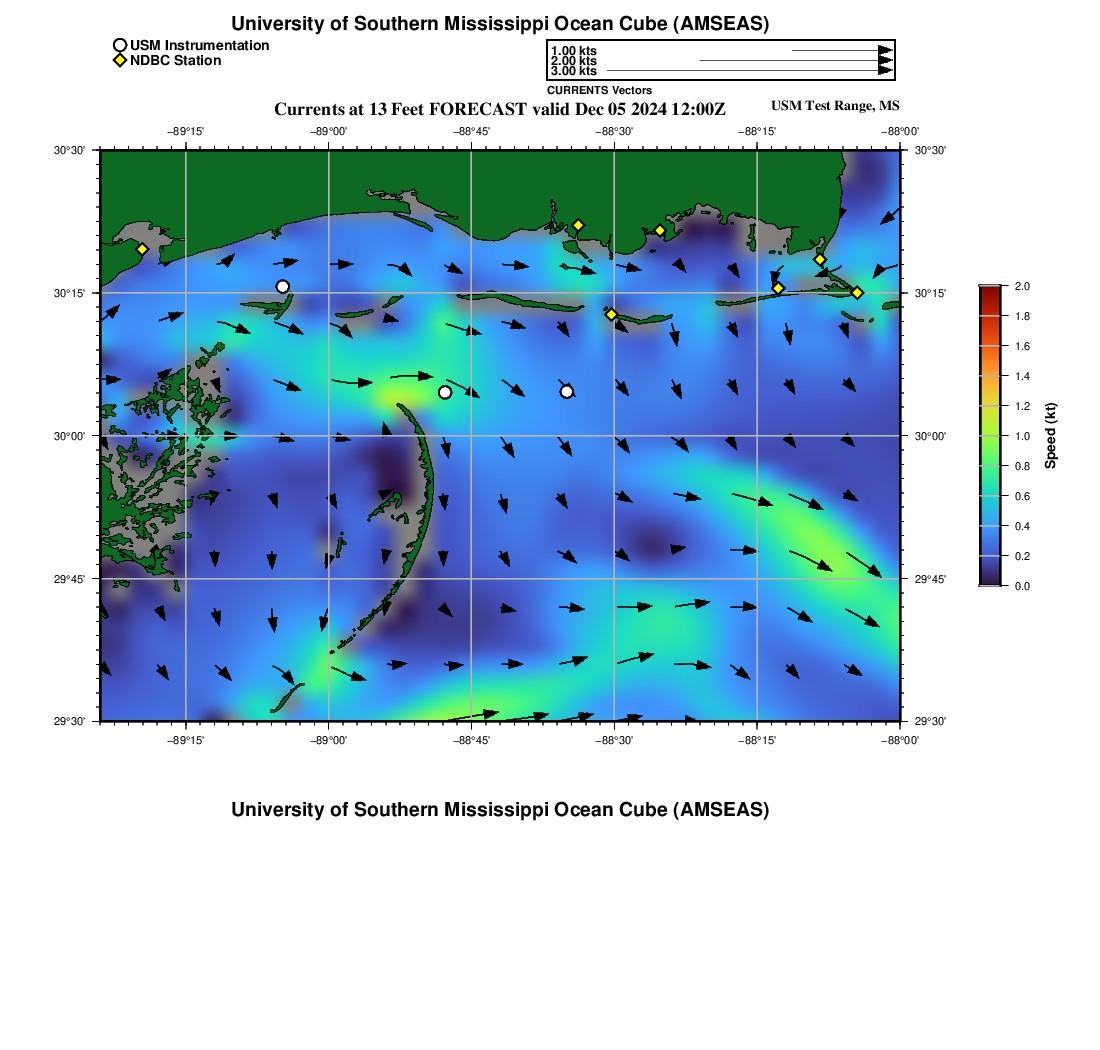 University of Southern Mississippi Ocean Cube (AMSEAS)

USM Instrumentation
NDBC Station

1.00 kts
2.00 kts
3.00 kts
CURRENTS Vectors

Currents at 13 Feet FORECAST valid Dec 05 2024 12:00Z

USM Test Range, MS

−89°15' −89°00' −88°45' −88°30' −88°15' −88°00'

30°30'
30°15'
30°00'
29°45'
29°30'

30°30'
30°15'
30°00'
29°45'
29°30'

−89°15' −89°00' −88°45' −88°30' −88°15' −88°00'

2.0
1.8
1.6
1.4
1.2
1.0
0.8
0.6
0.4
0.2
0.0
Speed (kt)

University of Southern Mississippi Ocean Cube (AMSEAS)